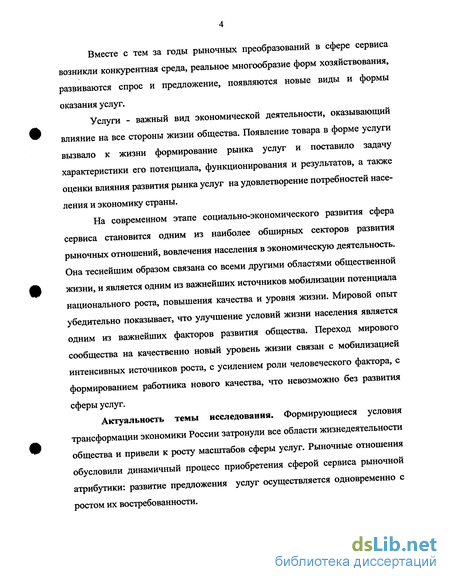 4

Вместе с тем за годы рыночных преобразований в сфере сервиса возникли конкурентная среда, реальное многообразие форм хозяйствования, развиваются спрос и предложение, появляются новые виды и формы оказания услуг.

Услуги - важный вид экономической деятельности, оказывающий влияние на все стороны жизни общества. Появление товара в форме услуги вызвало к жизни формирование рынка услуг и поставило задачу характеристики его потенциала, функционирования и результатов, а также оценки влияния развития рынка услуг на удовлетворение потребностей населения и экономику страны.

На современном этапе социально-экономического развития сфера сервиса становится одним из наиболее обширных секторов развития рыночных отношений, вовлечения населения в экономическую деятельность. Она теснейшим образом связана со всеми другими областями общественной жизни, и является одним из важнейших источников мобилизации потенциала национального роста, повышения качества и уровня жизни. Мировой опыт убедительно показывает, что улучшение условий жизни населения является одним из важнейших факторов развития общества. Переход мирового сообщества на качественно новый уровень жизни связан с мобилизацией интенсивных источников роста, с усилением роли человеческого фактора, с формированием работника нового качества, что невозможно без развития сферы услуг.

Актуальность темы исследования. Формирующиеся условия трансформации экономики России затронули все области жизнедеятельности общества и привели к росту масштабов сферы услуг. Рыночные отношения обусловили динамичный процесс приобретения сферой сервиса рыночной атрибутики: развитие предложения услуг осуществляется одновременно с ростом их востребованности.

dsLib.net
библиотека диссертаций